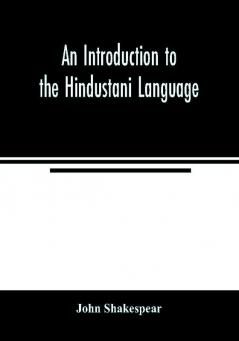 An Introduction to the Hindustani Language

John Shakespear